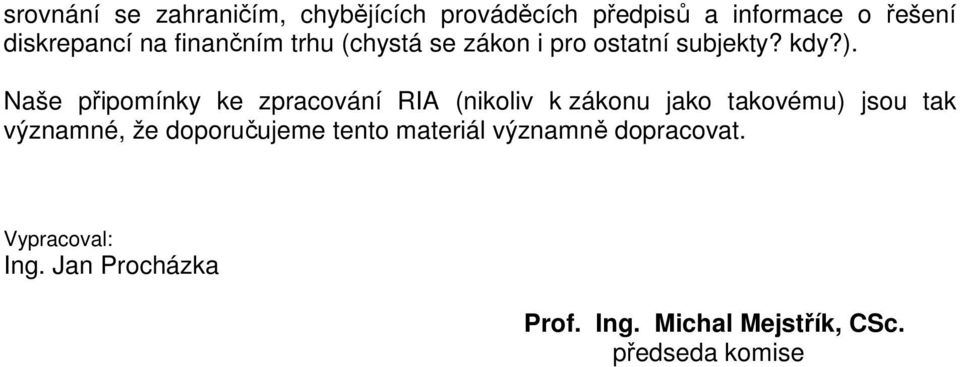 srovnání se zahraničím, chybějících prováděcích předpisů a informace o řešení diskrepancí na finančním trhu (chystá se zákon i pro ostatní subjekty? kdy?).

Naše připomínky ke zpracování RIA (nikoliv k zákonu jako takovému) jsou tak významné, že doporučujeme tento materiál významně dopracovat.

Vypracoval:
Ing. Jan Procházka

Prof. Ing. Michal Mejstřík, CSc.
předseda komise